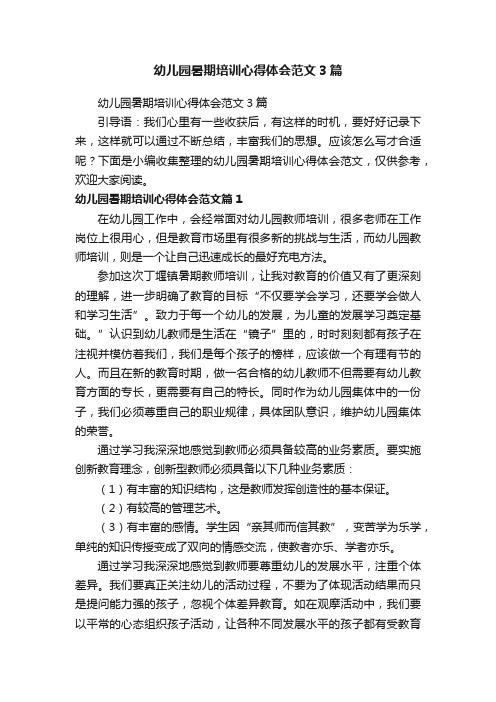 幼儿园暑期培训心得体会范文3篇

幼儿园暑期培训心得体会范文3篇

引导语：我们心里有一些收获后，有这样的时机，要好好记录下来，这样就可以通过不断总结，丰富我们的思想。应该怎么写才合适呢？下面是小编收集整理的幼儿园暑期培训心得体会范文，仅供参考，欢迎大家阅读。

幼儿园暑期培训心得体会范文篇1

在幼儿园工作中，会经常面对幼儿园教师培训，很多老师在工作岗位上很用心，但是教育市场里有很多新的挑战与生活，而幼儿园教师培训，则是一个让自己迅速成长的最好充电方法。

参加这次丁堰镇暑期教师培训，让我对教育的价值又有了更深刻的理解，进一步明确了教育的目标“不仅要学会学习，还要学会做人和学习生活”。致力于每一个幼儿的发展，为儿童的发展学习奠定基础。”认识到幼儿教师是生活在“镜子”里的，时时刻刻都有孩子在注视并模仿着我们，我们是每个孩子的榜样，应该做一个有理有节的人。而且在新的教育时期，做一名合格的幼儿教师不但需要有幼儿教育方面的专长，更需要有自己的特长。同时作为幼儿园集体中的一份子，我们必须尊重自己的职业规律，具体团队意识，维护幼儿园集体的荣誉。

通过学习我深深地感觉到教师必须具备较高的业务素质。要实施创新教育理念，创新型教师必须具备以下几种业务素质：

（1）有丰富的知识结构，这是教师发挥创造性的基本保证。

（2）有较高的管理艺术。

（3）有丰富的感情。学生因“亲其师而信其教”，变苦学为乐学，单纯的知识传授变成了双向的情感交流，使教者亦乐、学者亦乐。

通过学习我深深地感觉到教师要尊重幼儿的发展水平，注重个体差异。我们要真正关注幼儿的活动过程，不要为了体现活动结果而只是提问能力强的孩子，忽视个体差异教育。如在观摩活动中，我们要以平常的心态组织孩子活动，让各种不同发展水平的孩子都有受教育